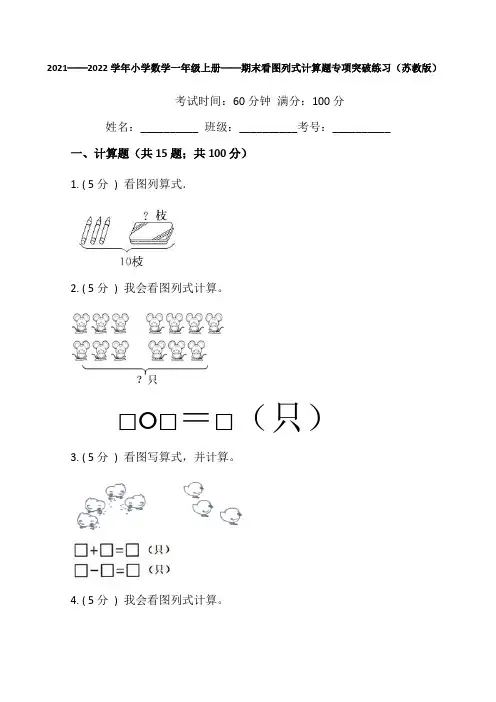 2021——2022 学年小学数学一年级上册——期末看图列式计算题专项突破练习（苏教版）

考试时间：60 分钟 满分：100 分

姓名：__________ 班级：__________考号：__________

一、计算题（共 15 题；共 100 分）

1. ( 5 分 ) 看图列算式.

? 枝

10枝

2. ( 5 分 ) 我会看图列式计算。

? 只

□○□＝□（只）

3. ( 5 分 ) 看图写算式，并计算。

□+□=□（只）
□−□=□（只）

4. ( 5 分 ) 我会看图列式计算。